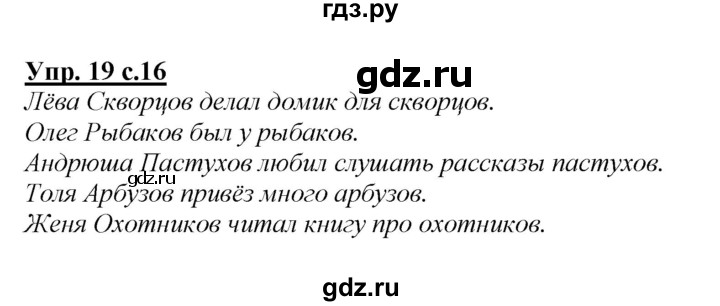 гдз.ру

Упр. 19 с.16

gdz.ru

Лёва Скворцов делал домик для скворцов.
Олег Рыбаков был у рыбаков.
Андрюша Пастухов любил слушать рассказы пастухов.
gdz.ru
Толя Арбузов привёз много арбузов.
Женя Охотников читал книгу про охотников.

gdz.ru